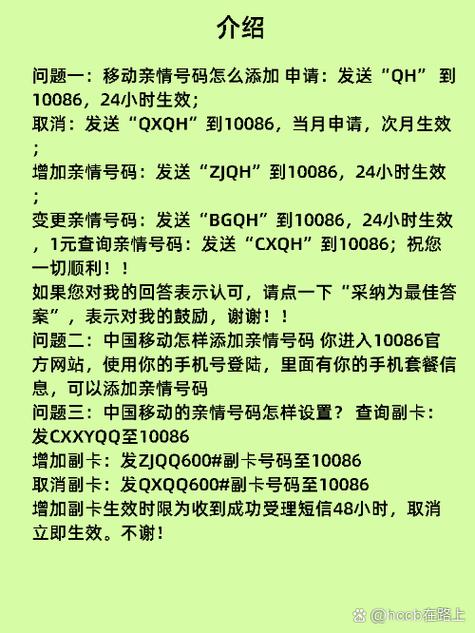 介绍

问题一：移动亲情号码怎么添加 申请：发送“QH” 到10086，24小时生效；
取消：发送“QXQH”到10086，当月申请，次月生效；
增加亲情号码：发送“ZJQH”到10086，24小时生效；
变更亲情号码：发送“BGQH”到10086，24小时生效，1元查询亲情号码：发送“CXQH”到10086；祝您一切顺利！！
如果您对我的回答表示认可，请点一下“采纳为最佳答案”，表示对我的鼓励，谢谢！！
问题二：中国移动怎样添加亲情号码 你进入10086官方网站，使用你的手机号登陆，里面有你的手机套餐信息，可以添加亲情号码
问题三：中国移动的亲情号码怎样设置？ 查询副卡：发CXXYQQ至10086
增加副卡：发ZJQQ600#副卡号码至10086
取消副卡：发QXQQ600#副卡号码至10086
增加副卡生效时限为收到成功受理短信48小时，取消立即生效。不谢！

@hccb在路上